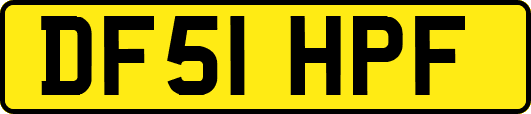 DF51 HPF